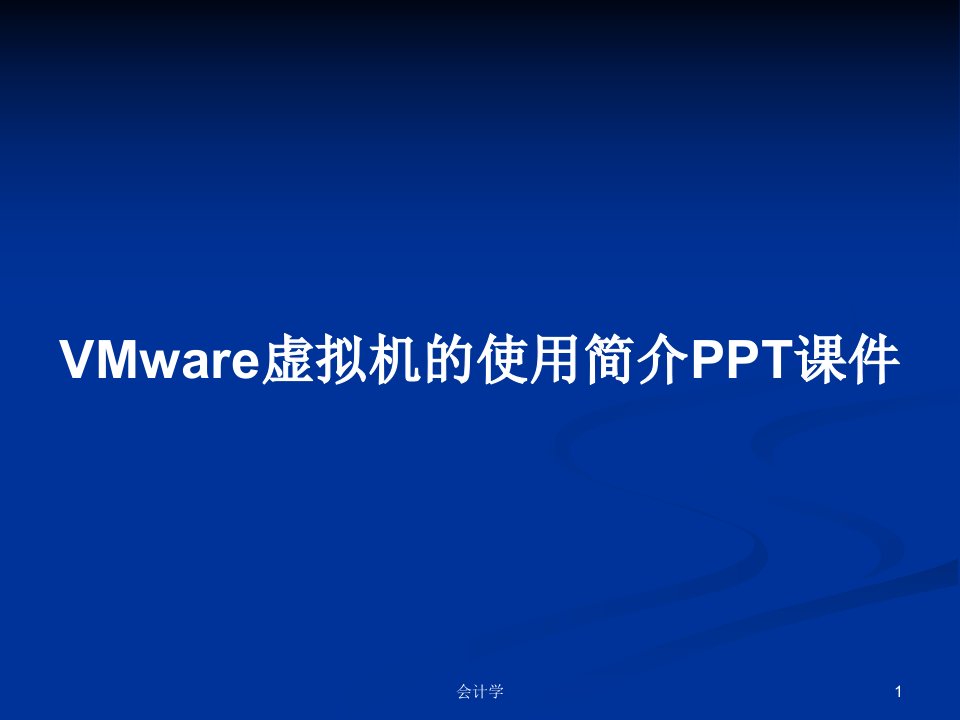 VMware虚拟机的使用简介PPT课件

会计学

1